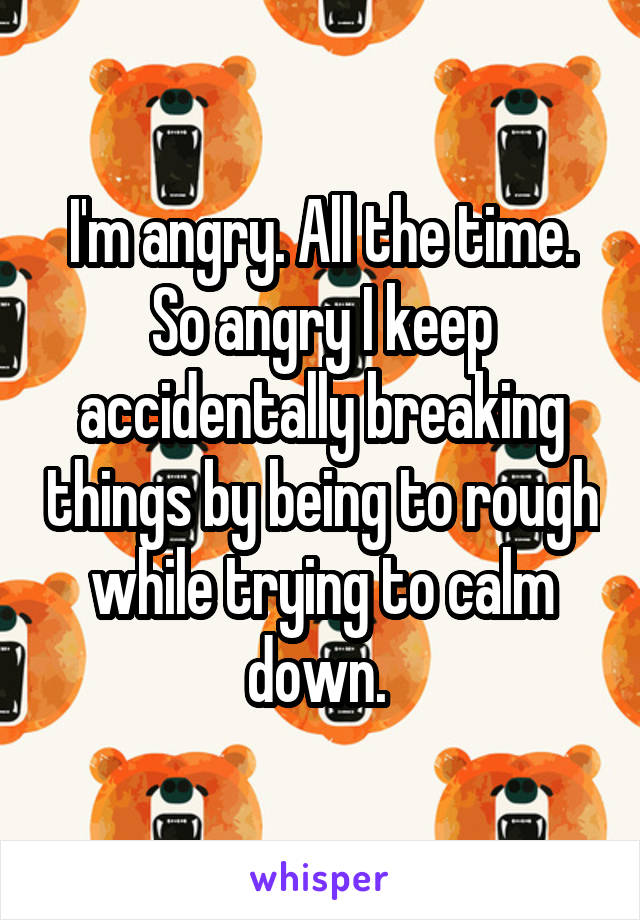 I'm angry. All the time. So angry I keep accidentally breaking things by being to rough while trying to calm down.

whisper